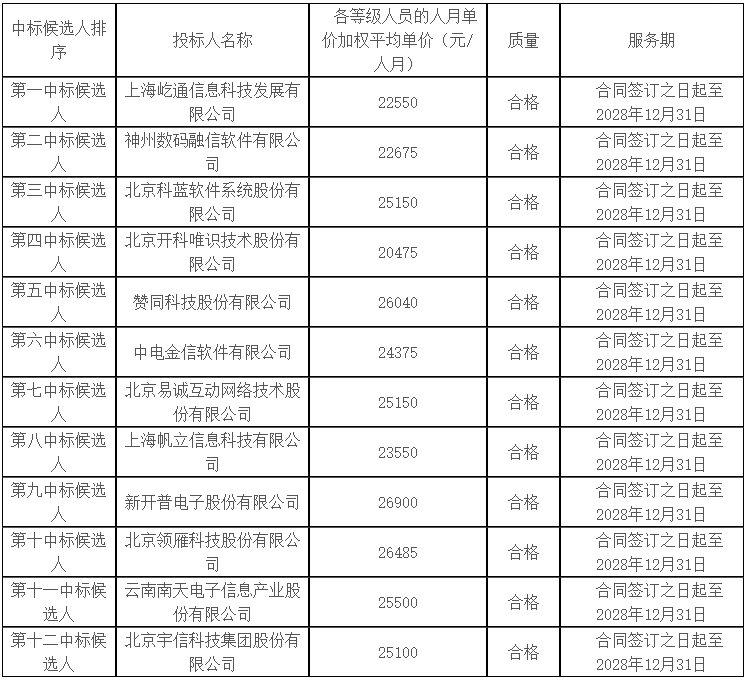 | 中标候选人排序 | 投标人名称 | 各等级人员的人月单价加权平均单价（元/人月） | 质量 | 服务期 |
|---|---|---|---|---|
| 第一中标候选人 | 上海屹通信息科技发展有限公司 | 22550 | 合格 | 合同签订之日起至2028年12月31日 |
| 第二中标候选人 | 神州数码融信软件有限公司 | 22675 | 合格 | 合同签订之日起至2028年12月31日 |
| 第三中标候选人 | 北京科蓝软件系统股份有限公司 | 25150 | 合格 | 合同签订之日起至2028年12月31日 |
| 第四中标候选人 | 北京开科唯识技术股份有限公司 | 20475 | 合格 | 合同签订之日起至2028年12月31日 |
| 第五中标候选人 | 赞同科技股份有限公司 | 26040 | 合格 | 合同签订之日起至2028年12月31日 |
| 第六中标候选人 | 中电金信软件有限公司 | 24375 | 合格 | 合同签订之日起至2028年12月31日 |
| 第七中标候选人 | 北京易诚互动网络技术股份有限公司 | 25150 | 合格 | 合同签订之日起至2028年12月31日 |
| 第八中标候选人 | 上海帆立信息科技有限公司 | 23550 | 合格 | 合同签订之日起至2028年12月31日 |
| 第九中标候选人 | 新开普电子股份有限公司 | 26900 | 合格 | 合同签订之日起至2028年12月31日 |
| 第十中标候选人 | 北京领雁科技股份有限公司 | 26485 | 合格 | 合同签订之日起至2028年12月31日 |
| 第十一中标候选人 | 云南南天电子信息产业股份有限公司 | 25500 | 合格 | 合同签订之日起至2028年12月31日 |
| 第十二中标候选人 | 北京宇信科技集团股份有限公司 | 25100 | 合格 | 合同签订之日起至2028年12月31日 |